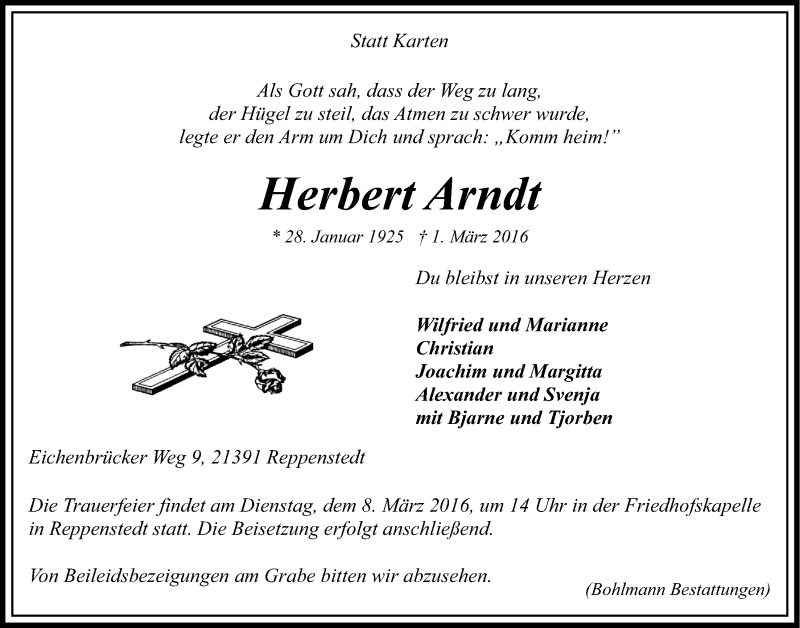 Statt Karten

Als Gott sah, dass der Weg zu lang, der Hügel zu steil, das Atmen zu schwer wurde, legte er den Arm um Dich und sprach: „Komm heim!”

Herbert Arndt

* 28. Januar 1925 † 1. März 2016

Du bleibst in unseren Herzen

Wilfried und Marianne
Christian
Joachim und Margitta
Alexander und Svenja
mit Bjarne und Tjorben

Eichenbrücker Weg 9, 21391 Reppenstedt

Die Trauerfeier findet am Dienstag, dem 8. März 2016, um 14 Uhr in der Friedhofskapelle in Reppenstedt statt. Die Beisetzung erfolgt anschließend.

Von Beileidsbezeigungen am Grabe bitten wir abzusehen.

(Bohlmann Bestattungen)